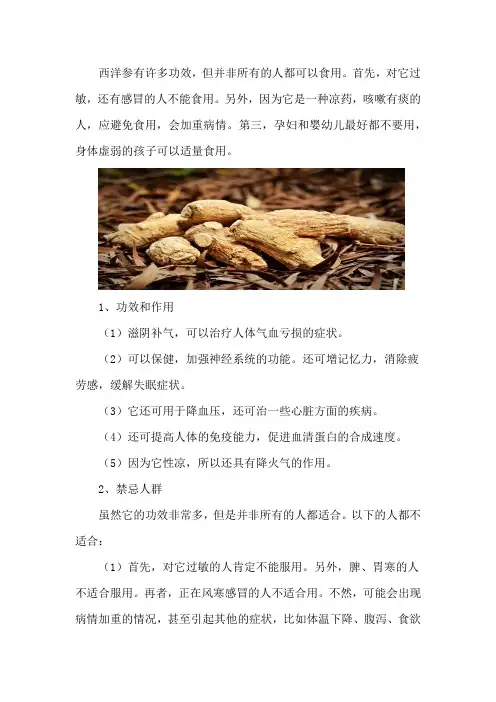 西洋参有许多功效，但并非所有的人都可以食用。首先，对它过敏，还有感冒的人不能食用。另外，因为它是一种凉药，咳嗽有痰的人，应避免食用，会加重病情。第三，孕妇和婴幼儿最好都不要用，身体虚弱的孩子可以适量食用。

1、功效和作用

（1）滋阴补气，可以治疗人体气血亏损的症状。

（2）可以保健，加强神经系统的功能。还可增记忆力，消除疲劳感，缓解失眠症状。

（3）它还可用于降血压，还可治一些心脏方面的疾病。

（4）还可提高人体的免疫能力，促进血清蛋白的合成速度。

（5）因为它性凉，所以还具有降火气的作用。

2、禁忌人群

虽然它的功效非常多，但是并非所有的人都适合。以下的人都不适合：

（1）首先，对它过敏的人肯定不能服用。另外，脾、胃寒的人不适合服用。再者，正在风寒感冒的人不适合用。不然，可能会出现病情加重的情况，甚至引起其他的症状，比如体温下降、腹泻、食欲